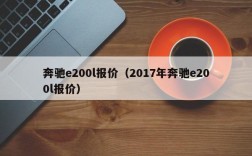 奔驰e200l报价（2017年奔驰e200l报价）